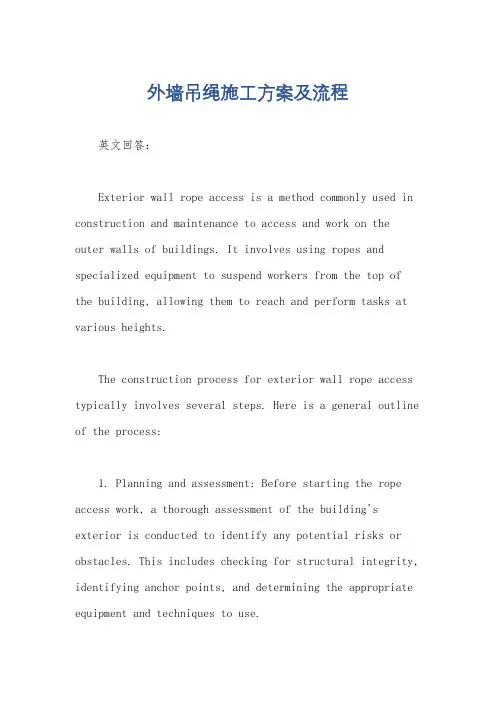 外墙吊绳施工方案及流程

英文回答：

Exterior wall rope access is a method commonly used in construction and maintenance to access and work on the outer walls of buildings. It involves using ropes and specialized equipment to suspend workers from the top of the building, allowing them to reach and perform tasks at various heights.

The construction process for exterior wall rope access typically involves several steps. Here is a general outline of the process:

1. Planning and assessment: Before starting the rope access work, a thorough assessment of the building's exterior is conducted to identify any potential risks or obstacles. This includes checking for structural integrity, identifying anchor points, and determining the appropriate equipment and techniques to use.